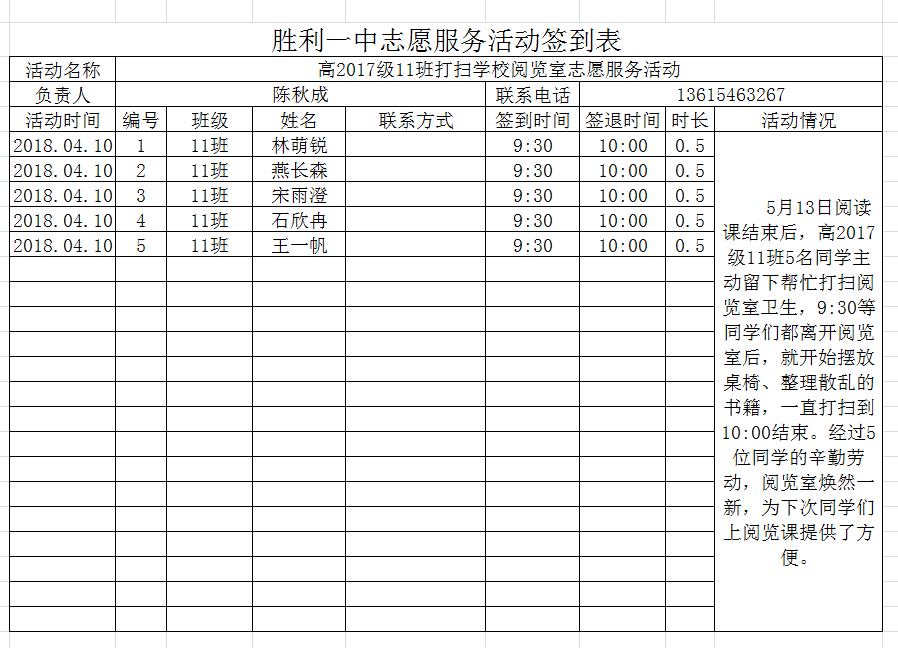 胜利一中志愿服务活动签到表

| 活动名称 | 高2017级11班打扫学校阅览室志愿服务活动 | | | | | | | |
|---|---|---|---|---|---|---|---|---|
| 负责人 | 陈秋成 | | | | 联系电话 | 13615463267 | | |
| 活动时间 | 编号 | 班级 | 姓名 | 联系方式 | 签到时间 | 签退时间 | 时长 | 活动情况 |
| 2018.04.10 | 1 | 11班 | 林萌锐 | | 9:30 | 10:00 | 0.5 | 5月13日阅读课结束后，高2017级11班5名同学主动留下帮忙打扫阅览室卫生，9:30等同学们都离开阅览室后，就开始摆放桌椅、整理散乱的书籍，一直打扫到10:00结束。经过5位同学的辛勤劳动，阅览室焕然一新，为下次同学们上阅览课提供了方便。 |
| 2018.04.10 | 2 | 11班 | 燕长森 | | 9:30 | 10:00 | 0.5 | |
| 2018.04.10 | 3 | 11班 | 宋雨澄 | | 9:30 | 10:00 | 0.5 | |
| 2018.04.10 | 4 | 11班 | 石欣冉 | | 9:30 | 10:00 | 0.5 | |
| 2018.04.10 | 5 | 11班 | 王一帆 | | 9:30 | 10:00 | 0.5 | |